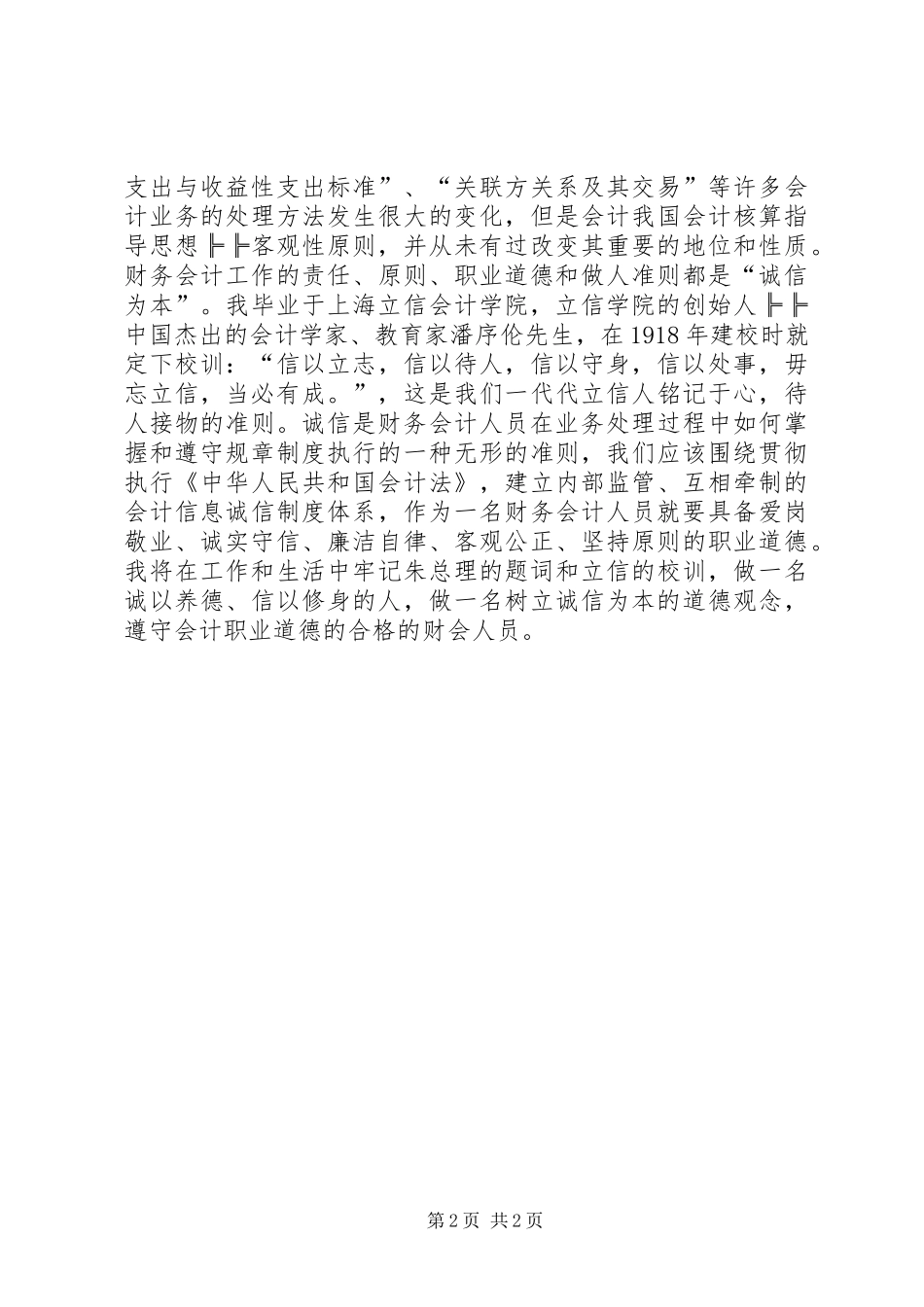 支出与收益性支出标准”、“关联方关系及其交易”等许多会计业务的处理方法发生很大的变化，但是会计我国会计核算指导思想╠╠客观性原则，并从未有过改变其重要的地位和性质。财务会计工作的责任、原则、职业道德和做人准则都是“诚信为本”。我毕业于上海立信会计学院，立信学院的创始人╠╠中国杰出的会计学家、教育家潘序伦先生，在1918年建校时就定下校训：“信以立志，信以待人，信以守身，信以处事，毋忘立信，当必有成。”，这是我们一代代立信人铭记于心，待人接物的准则。诚信是财务会计人员在业务处理过程中如何掌握和遵守规章制度执行的一种无形的准则，我们应该围绕贯彻执行《中华人民共和国会计法》，建立内部监管、互相牵制的会计信息诚信制度体系，作为一名财务会计人员就要具备爱岗敬业、诚实守信、廉洁自律、客观公正、坚持原则的职业道德。我将在工作和生活中牢记朱总理的题词和立信的校训，做一名诚以养德、信以修身的人，做一名树立诚信为本的道德观念，遵守会计职业道德的合格的财会人员。

第2页 共2页